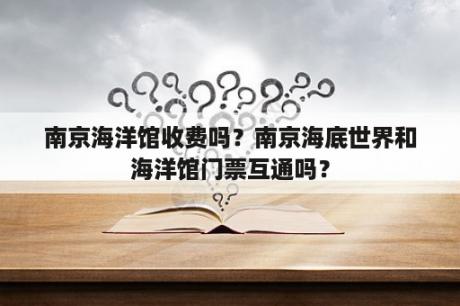 南京海洋馆收费吗？南京海底世界和海洋馆门票互通吗？